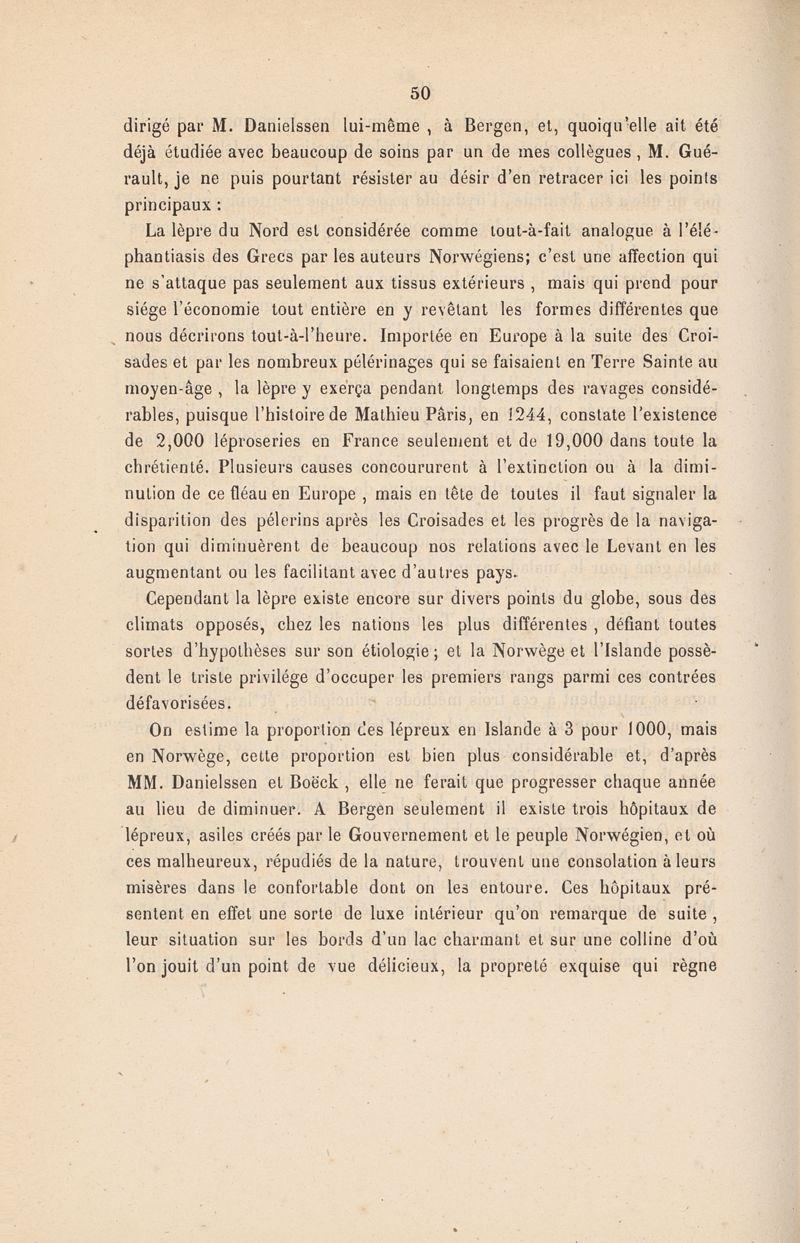 50

dirigé par M. Danielssen lui-même , à Bergen, et, quoiqu'elle ait été déjà étudiée avec beaucoup de soins par un de mes collègues , M. Guérault, je ne puis pourtant résister au désir d'en retracer ici les points principaux :

La lèpre du Nord est considérée comme tout-à-fait analogue à l'éléphantiasis des Grecs par les auteurs Norwégiens; c'est une affection qui ne s'attaque pas seulement aux tissus extérieurs , mais qui prend pour siége l'économie tout entière en y revêtant les formes différentes que nous décrirons tout-à-l'heure. Importée en Europe à la suite des Croisades et par les nombreux pélérinages qui se faisaient en Terre Sainte au moyen-âge , la lèpre y exerça pendant longtemps des ravages considérables, puisque l'histoire de Mathieu Pâris, en 1244, constate l'existence de 2,000 léproseries en France seulement et de 19,000 dans toute la chrétienté. Plusieurs causes concoururent à l'extinction ou à la diminution de ce fléau en Europe , mais en tête de toutes il faut signaler la disparition des pélerins après les Croisades et les progrès de la navigation qui diminuèrent de beaucoup nos relations avec le Levant en les augmentant ou les facilitant avec d'autres pays.

Cependant la lèpre existe encore sur divers points du globe, sous des climats opposés, chez les nations les plus différentes , défiant toutes sortes d'hypothèses sur son étiologie ; et la Norwège et l'Islande possèdent le triste privilége d'occuper les premiers rangs parmi ces contrées défavorisées.

On estime la proportion des lépreux en Islande à 3 pour 1000, mais en Norwège, cette proportion est bien plus considérable et, d'après MM. Danielssen et Boëck , elle ne ferait que progresser chaque année au lieu de diminuer. A Bergen seulement il existe trois hôpitaux de lépreux, asiles créés par le Gouvernement et le peuple Norwégien, et où ces malheureux, répudiés de la nature, trouvent une consolation à leurs misères dans le confortable dont on les entoure. Ces hôpitaux présentent en effet une sorte de luxe intérieur qu'on remarque de suite , leur situation sur les bords d'un lac charmant et sur une colline d'où l'on jouit d'un point de vue délicieux, la propreté exquise qui règne